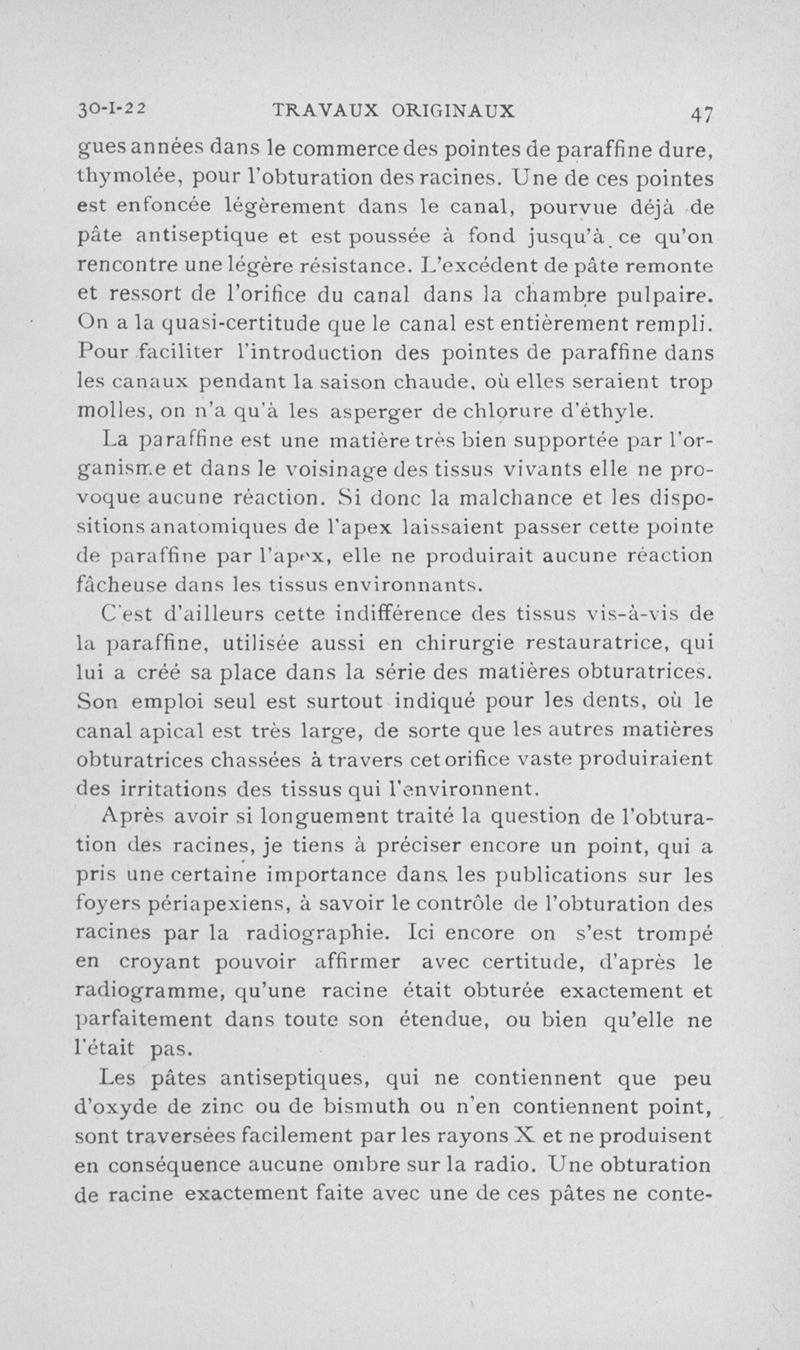 30-I-22 TRAVAUX ORIGINAUX 47

gues années dans le commerce des pointes de paraffine dure, thymolée, pour l'obturation des racines. Une de ces pointes est enfoncée légèrement dans le canal, pourvue déjà de pâte antiseptique et est poussée à fond jusqu'à ce qu'on rencontre une légère résistance. L'excédent de pâte remonte et ressort de l'orifice du canal dans la chambre pulpaire. On a la quasi-certitude que le canal est entièrement rempli. Pour faciliter l'introduction des pointes de paraffine dans les canaux pendant la saison chaude, où elles seraient trop molles, on n'a qu'à les asperger de chlorure d'éthyle.

La paraffine est une matière très bien supportée par l'organisme et dans le voisinage des tissus vivants elle ne provoque aucune réaction. Si donc la malchance et les dispositions anatomiques de l'apex laissaient passer cette pointe de paraffine par l'apex, elle ne produirait aucune réaction fâcheuse dans les tissus environnants.

C'est d'ailleurs cette indifférence des tissus vis-à-vis de la paraffine, utilisée aussi en chirurgie restauratrice, qui lui a créé sa place dans la série des matières obturatrices. Son emploi seul est surtout indiqué pour les dents, où le canal apical est très large, de sorte que les autres matières obturatrices chassées à travers cet orifice vaste produiraient des irritations des tissus qui l'environnent.

Après avoir si longuement traité la question de l'obturation des racines, je tiens à préciser encore un point, qui a pris une certaine importance dans les publications sur les foyers périapexiens, à savoir le contrôle de l'obturation des racines par la radiographie. Ici encore on s'est trompé en croyant pouvoir affirmer avec certitude, d'après le radiogramme, qu'une racine était obturée exactement et parfaitement dans toute son étendue, ou bien qu'elle ne l'était pas.

Les pâtes antiseptiques, qui ne contiennent que peu d'oxyde de zinc ou de bismuth ou n'en contiennent point, sont traversées facilement par les rayons X et ne produisent en conséquence aucune ombre sur la radio. Une obturation de racine exactement faite avec une de ces pâtes ne conte-